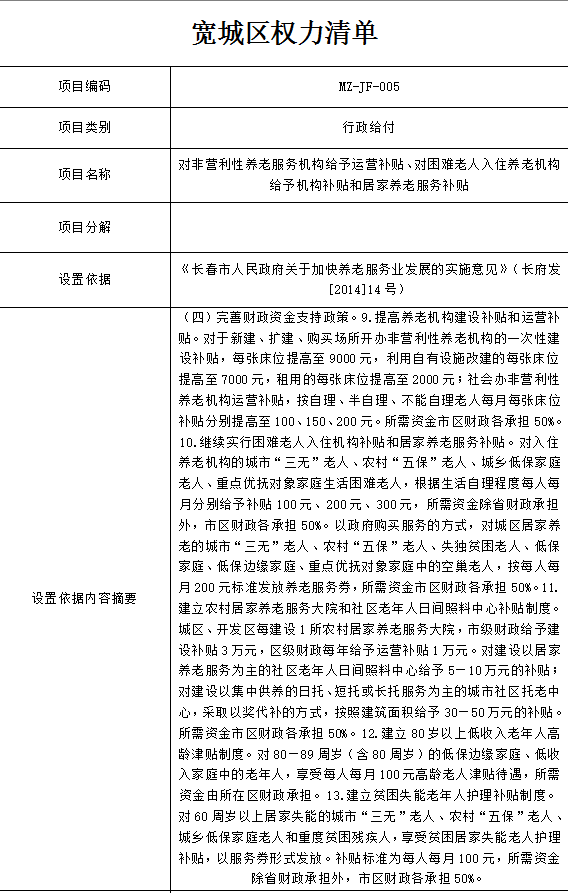 宽城区权力清单

| 项目编码 | MZ-JF-005 |
|---|---|
| 项目类别 | 行政给付 |
| 项目名称 | 对非营利性养老服务机构给予运营补贴、对困难老人入住养老机构给予机构补贴和居家养老服务补贴 |
| 项目分解 |  |
| 设置依据 | 《长春市人民政府关于加快养老服务业发展的实施意见》（长府发[2014]14号） |
| 设置依据内容摘要 | （四）完善财政资金支持政策。9.提高养老机构建设补贴和运营补贴。对于新建、扩建、购买场所开办非营利性养老机构的一次性建设补贴，每张床位提高至9000元，利用自有设施改建的每张床位提高至7000元，租用的每张床位提高至2000元；社会办非营利性养老机构运营补贴，按自理、半自理、不能自理老人每月每张床位补贴分别提高至100、150、200元。所需资金市区财政各承担50%。10.继续实行困难老人入住机构补贴和居家养老服务补贴。对入住养老机构的城市“三无”老人、农村“五保”老人、城乡低保家庭老人、重点优抚对象家庭生活困难老人，根据生活自理程度每人每月分别给予补贴100元、200元、300元，所需资金除省财政承担外，市区财政各承担50%。以政府购买服务的方式，对城区居家养老的城市“三无”老人、农村“五保”老人、失独贫困老人、低保家庭、低保边缘家庭、重点优抚对象家庭中的空巢老人，按每人每月200元标准发放养老服务券，所需资金市区财政各承担50%。11.建立农村居家养老服务大院和社区老年人日间照料中心补贴制度。城区、开发区每建设1所农村居家养老服务大院，市级财政给予建设补贴3万元，区级财政每年给予运营补贴1万元。对建设以居家养老服务为主的社区老年人日间照料中心给予5－10万元的补贴；对建设以集中供养的日托、短托或长托服务为主的城市社区托老中心，采取以奖代补的方式，按照建筑面积给予30－50万元的补贴。所需资金市区财政各承担50%。12.建立80岁以上低收入老年人高龄津贴制度。对80－89周岁（含80周岁）的低保边缘家庭、低收入家庭中的老年人，享受每人每月100元高龄老人津贴待遇，所需资金由所在区财政承担。13.建立贫困失能老年人护理补贴制度。对60周岁以上居家失能的城市“三无”老人、农村“五保”老人、城乡低保家庭老人和重度贫困残疾人，享受贫困居家失能老人护理补贴，以服务券形式发放。补贴标准为每人每月100元，所需资金除省财政承担外，市区财政各承担50%。 |